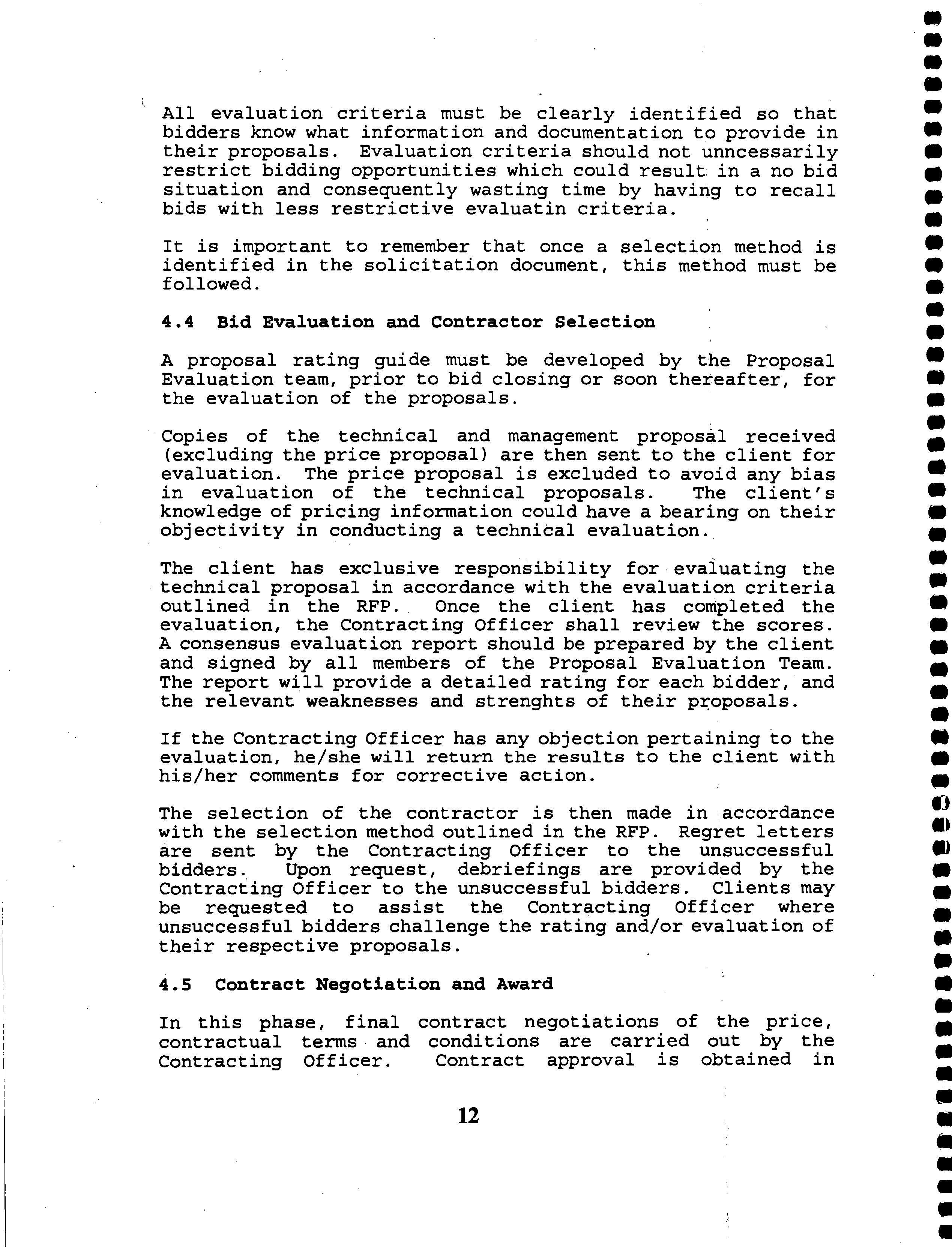 All evaluation criteria must be clearly identified so that bidders know what information and documentation to provide in their proposals. Evaluation criteria should not unncessarily restrict bidding opportunities which could result in a no bid situation and consequently wasting time by having to recall bids with less restrictive evaluatin criteria.

It is important to remember that once a selection method is identified in the solicitation document, this method must be followed.

4.4 Bid Evaluation and Contractor Selection

A proposal rating guide must be developed by the Proposal Evaluation team, prior to bid closing or soon thereafter, for the evaluation of the proposals.

Copies of the technical and management proposal received (excluding the price proposal) are then sent to the client for evaluation. The price proposal is excluded to avoid any bias in evaluation of the technical proposals. The client's knowledge of pricing information could have a bearing on their objectivity in conducting a technical evaluation.

The client has exclusive responsibility for evaluating the technical proposal in accordance with the evaluation criteria outlined in the RFP. Once the client has completed the evaluation, the Contracting Officer shall review the scores. A consensus evaluation report should be prepared by the client and signed by all members of the Proposal Evaluation Team. The report will provide a detailed rating for each bidder, and the relevant weaknesses and strenghts of their proposals.

If the Contracting Officer has any objection pertaining to the evaluation, he/she will return the results to the client with his/her comments for corrective action.

The selection of the contractor is then made in accordance with the selection method outlined in the RFP. Regret letters are sent by the Contracting Officer to the unsuccessful bidders. Upon request, debriefings are provided by the Contracting Officer to the unsuccessful bidders. Clients may be requested to assist the Contracting Officer where unsuccessful bidders challenge the rating and/or evaluation of their respective proposals.

4.5 Contract Negotiation and Award

In this phase, final contract negotiations of the price, contractual terms and conditions are carried out by the Contracting Officer. Contract approval is obtained in

12